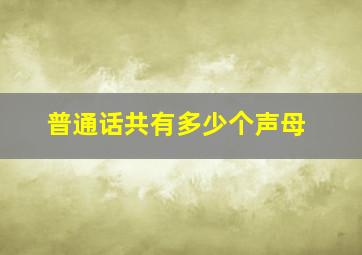 普通话共有多少个声母